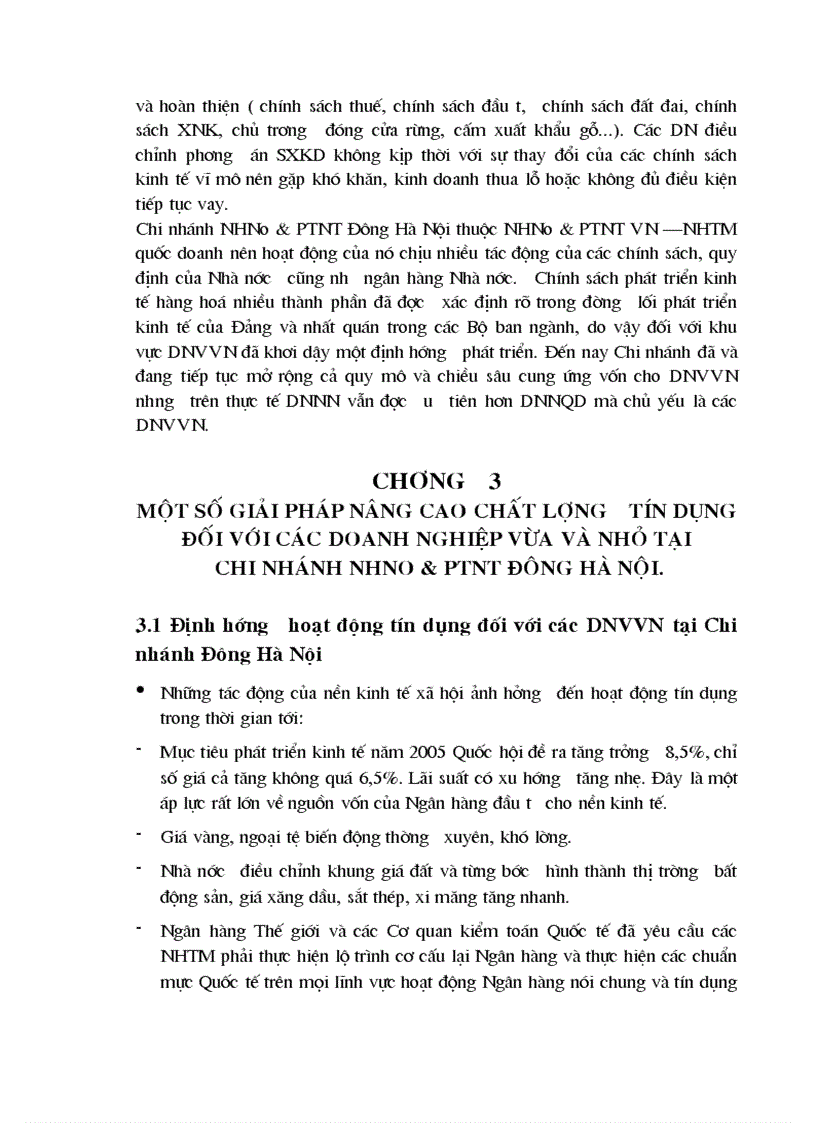 và hoàn thiện ( chính sách thuế, chính sách đầu t, chính sách đất đai, chính sách XNK, chủ trơng đóng cửa rừng, cấm xuất khẩu gỗ...). Các DN điều chỉnh phơng án SXKD không kịp thời với sự thay đổi của các chính sách kinh tế vĩ mô nên gặp khó khăn, kinh doanh thua lỗ hoặc không đủ điều kiện tiếp tục vay.
Chi nhánh NHNo & PTNT Đông Hà Nội thuộc NHNo & PTNT VN —NHTM quốc doanh nên hoạt động của nó chịu nhiều tác động của các chính sách, quy định của Nhà nớc cũng nh ngân hàng Nhà nớc. Chính sách phát triển kinh tế hàng hoá nhiều thành phần đã đợc xác định rõ trong đờng lối phát triển kinh tế của Đảng và nhất quán trong các Bộ ban ngành, do vậy đối với khu vực DNVVN đã khơi dậy một định hớng phát triển. Đến nay Chi nhánh đã và đang tiếp tục mở rộng cả quy mô và chiều sâu cung ứng vốn cho DNVVN nhng trên thực tế DNNN vẫn đợc u tiên hơn DNNQD mà chủ yếu là các DNVVN.

CHƠNG 3
MỘT SỐ GIẢI PHÁP NÂNG CAO CHẤT LỢNG TÍN DỤNG ĐỐI VỚI CÁC DOANH NGHIỆP VỪA VÀ NHỎ TẠI CHI NHÁNH NHNO & PTNT ĐÔNG HÀ NỘI.

3.1 Định hớng hoạt động tín dụng đối với các DNVVN tại Chi nhánh Đông Hà Nội

• Những tác động của nền kinh tế xã hội ảnh hởng đến hoạt động tín dụng trong thời gian tới:

- Mục tiêu phát triển kinh tế năm 2005 Quốc hội đề ra tăng trởng 8,5%, chỉ số giá cả tăng không quá 6,5%. Lãi suất có xu hớng tăng nhẹ. Đây là một áp lực rất lớn về nguồn vốn của Ngân hàng đầu t cho nền kinh tế.

- Giá vàng, ngoại tệ biến động thờng xuyên, khó lờng.

- Nhà nớc điều chỉnh khung giá đất và từng bớc hình thành thị trờng bất động sản, giá xăng dầu, sắt thép, xi măng tăng nhanh.

- Ngân hàng Thế giới và các Cơ quan kiểm toán Quốc tế đã yêu cầu các NHTM phải thực hiện lộ trình cơ cấu lại Ngân hàng và thực hiện các chuẩn mực Quốc tế trên mọi lĩnh vực hoạt động Ngân hàng nói chung và tín dụng